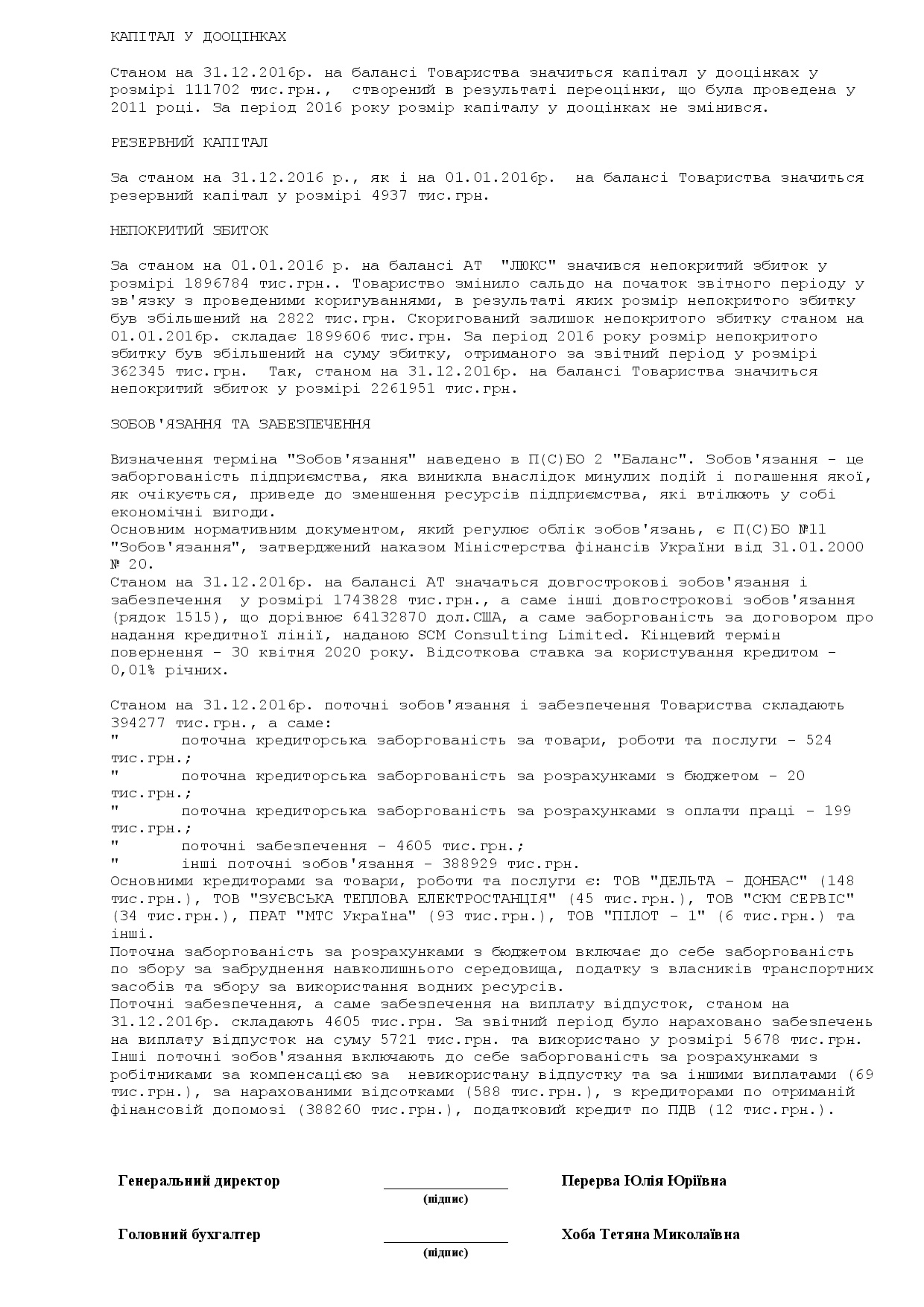 КАПІТАЛ У ДООЦІНКАХ

Станом на 31.12.2016р. на балансі Товариства значиться капітал у дооцінках у розмірі 111702 тис.грн., створений в результаті переоцінки, що була проведена у 2011 році. За період 2016 року розмір капіталу у дооцінках не змінився.

РЕЗЕРВНИЙ КАПІТАЛ

За станом на 31.12.2016 р., як і на 01.01.2016р. на балансі Товариства значиться резервний капітал у розмірі 4937 тис.грн.

НЕПОКРИТИЙ ЗБИТОК

За станом на 01.01.2016 р. на балансі АТ "ЛЮКС" значився непокритий збиток у розмірі 1896784 тис.грн.. Товариство змінило сальдо на початок звітного періоду у зв'язку з проведеними коригуваннями, в результаті яких розмір непокритого збитку був збільшений на 2822 тис.грн. Скоригований залишок непокритого збитку станом на 01.01.2016р. складає 1899606 тис.грн. За період 2016 року розмір непокритого збитку був збільшений на суму збитку, отриманого за звітний період у розмірі 362345 тис.грн. Так, станом на 31.12.2016р. на балансі Товариства значиться непокритий збиток у розмірі 2261951 тис.грн.

ЗОБОВ'ЯЗАННЯ ТА ЗАБЕЗПЕЧЕННЯ

Визначення терміна "Зобов'язання" наведено в П(С)БО 2 "Баланс". Зобов'язання - це заборгованість підприємства, яка виникла внаслідок минулих подій і погашення якої, як очікується, приведе до зменшення ресурсів підприємства, які втілюють у собі економічні вигоди.
Основним нормативним документом, який регулює облік зобов'язань, є П(С)БО №11 "Зобов'язання", затверджений наказом Міністерства фінансів України від 31.01.2000 № 20.
Станом на 31.12.2016р. на балансі АТ значаться довгострокові зобов'язання і забезпечення у розмірі 1743828 тис.грн., а саме інші довгострокові зобов'язання (рядок 1515), що дорівнює 64132870 дол.США, а саме заборгованість за договором про надання кредитної лінії, наданою SCM Consulting Limited. Кінцевий термін повернення - 30 квітня 2020 року. Відсоткова ставка за користування кредитом - 0,01% річних.

Станом на 31.12.2016р. поточні зобов'язання і забезпечення Товариства складають 394277 тис.грн., а саме:
" поточна кредиторська заборгованість за товари, роботи та послуги - 524 тис.грн.;
" поточна кредиторська заборгованість за розрахунками з бюджетом - 20 тис.грн.;
" поточна кредиторська заборгованість за розрахунками з оплати праці - 199 тис.грн.;
" поточні забезпечення - 4605 тис.грн.;
" інші поточні зобов'язання - 388929 тис.грн.
Основними кредиторами за товари, роботи та послуги є: ТОВ "ДЕЛЬТА - ДОНБАС" (148 тис.грн.), ТОВ "ЗУЄВСЬКА ТЕПЛОВА ЕЛЕКТРОСТАНЦІЯ" (45 тис.грн.), ТОВ "СКМ СЕРВІС" (34 тис.грн.), ПРАТ "МТС Україна" (93 тис.грн.), ТОВ "ПІЛОТ - 1" (6 тис.грн.) та інші.
Поточна заборгованість за розрахунками з бюджетом включає до себе заборгованість по збору за забруднення навколишнього середовища, податку з власників транспортних засобів та збору за використання водних ресурсів.
Поточні забезпечення, а саме забезпечення на виплату відпусток, станом на 31.12.2016р. складають 4605 тис.грн. За звітний період було нараховано забезпечень на виплату відпусток на суму 5721 тис.грн. та використано у розмірі 5678 тис.грн.
Інші поточні зобов'язання включають до себе заборгованість за розрахунками з робітниками за компенсацією за невикористану відпустку та за іншими виплатами (69 тис.грн.), за нарахованими відсотками (588 тис.грн.), з кредиторами по отриманій фінансовій допомозі (388260 тис.грн.), податковий кредит по ПДВ (12 тис.грн.).

Генеральний директор (підпис) Перерва Юлія Юріївна

Головний бухгалтер (підпис) Хоба Тетяна Миколаївна